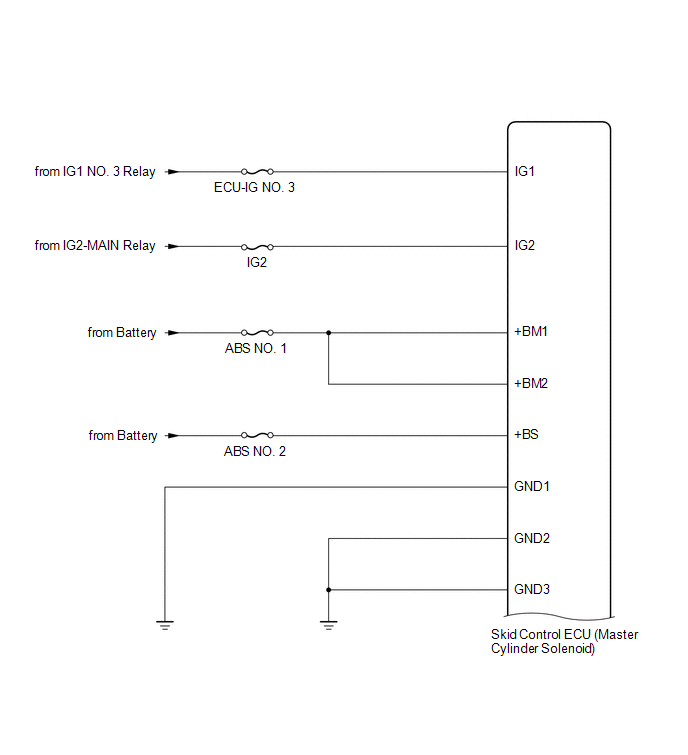 from IG1 NO. 3 Relay
ECU-IG NO. 3
IG1

from IG2-MAIN Relay
IG2
IG2

from Battery
ABS NO. 1
+BM1
+BM2

from Battery
ABS NO. 2
+BS

GND1
GND2
GND3

Skid Control ECU (Master Cylinder Solenoid)